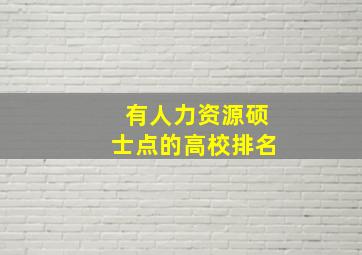 有人力资源硕士点的高校排名